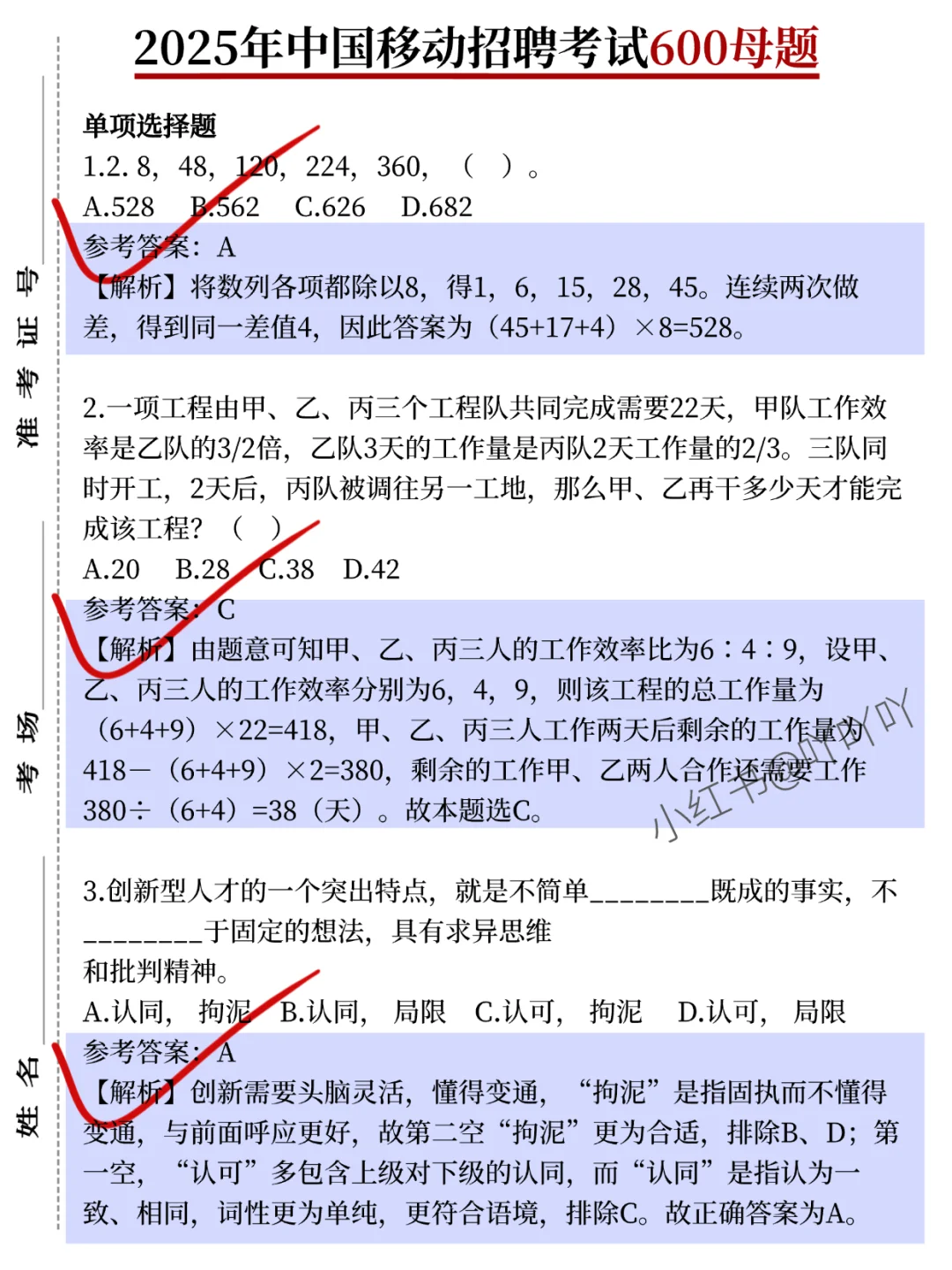 2025年中国移动招聘考试600母题

准考证号

考场

姓名

单项选择题

1.2. 8，48，120，224，360，（ ）。

A.528 B.562 C.626 D.682

参考答案：A

【解析】将数列各项都除以8，得1，6，15，28，45。连续两次做差，得到同一差值4，因此答案为（45+17+4）×8=528。

2.一项工程由甲、乙、丙三个工程队共同完成需要22天，甲队工作效率是乙队的3/2倍，乙队3天的工作量是丙队2天工作量的2/3。三队同时开工，2天后，丙队被调往另一工地，那么甲、乙再干多少天才能完成该工程？（ ）

A.20 B.28 C.38 D.42

参考答案：C

【解析】由题意可知甲、乙、丙三人的工作效率比为6：4：9，设甲、乙、丙三人的工作效率分别为6，4，9，则该工程的总工作量为（6+4+9）×22=418，甲、乙、丙三人工作两天后剩余的工作量为418－（6+4+9）×2=380，剩余的工作甲、乙两人合作还需要工作380÷（6+4）=38（天）。故本题选C。

小红书@吖吖吖

3.创新型人才的一个突出特点，就是不简单________既成的事实，不________于固定的想法，具有求异思维和批判精神。

A.认同，拘泥 B.认同，局限 C.认可，拘泥 D.认可，局限

参考答案：A

【解析】创新需要头脑灵活，懂得变通，“拘泥”是指固执而不懂得变通，与前面呼应更好，故第二空“拘泥”更为合适，排除B、D；第一空，“认可”多包含上级对下级的认同，而“认同”是指认为一致、相同，词性更为单纯，更符合语境，排除C。故正确答案为A。